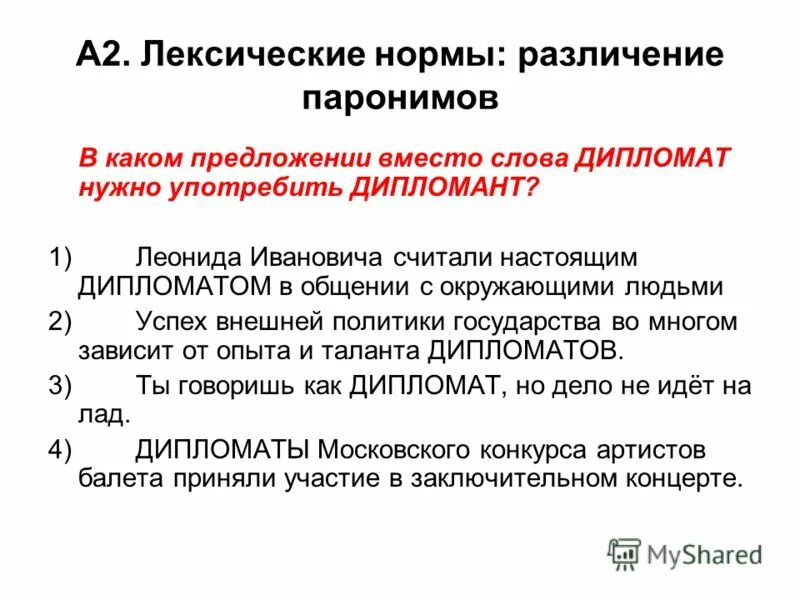 А2. Лексические нормы: различение паронимов

В каком предложении вместо слова ДИПЛОМАТ нужно употребить ДИПЛОМАНТ?

1) Леонида Ивановича считали настоящим ДИПЛОМАТОМ в общении с окружающими людьми

2) Успех внешней политики государства во многом зависит от опыта и таланта ДИПЛОМАТОВ.

3) Ты говоришь как ДИПЛОМАТ, но дело не идёт на лад.

4) ДИПЛОМАТЫ Московского конкурса артистов балета приняли участие в заключительном концерте.

MyShared